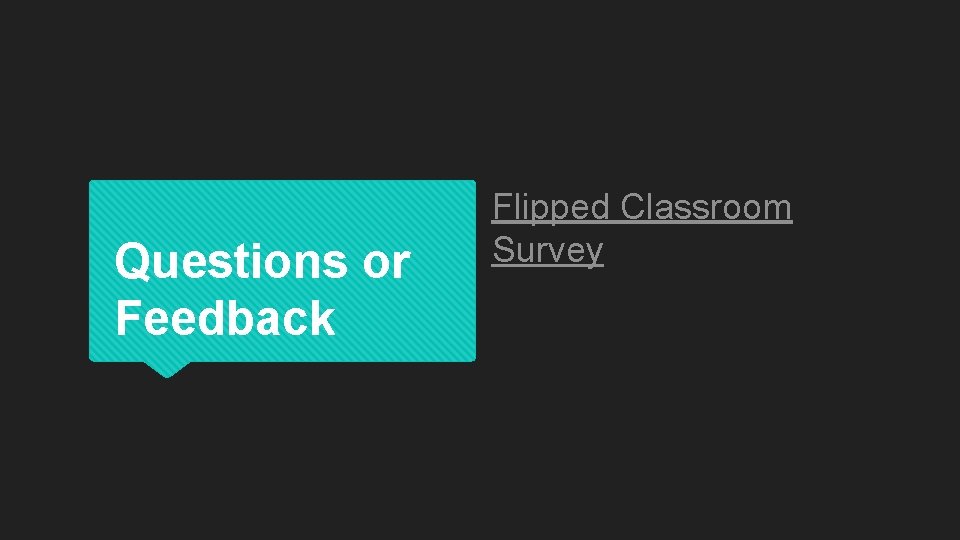 Questions or Feedback

Flipped Classroom Survey